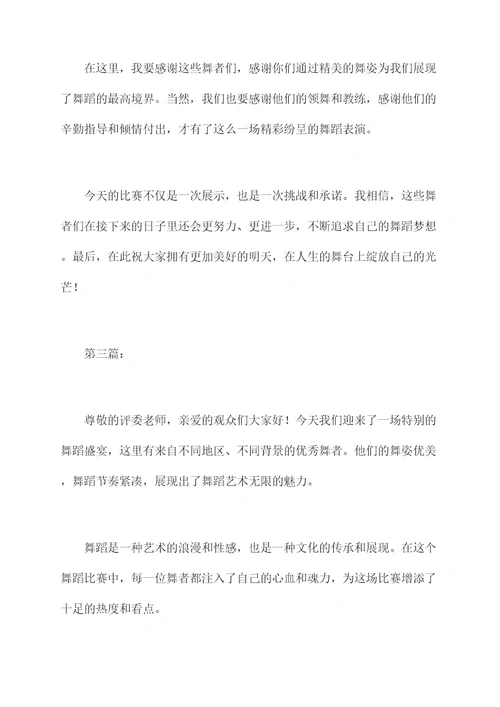 在这里，我要感谢这些舞者们，感谢你们通过精美的舞姿为我们展现了舞蹈的最高境界。当然，我们也要感谢他们的领舞和教练，感谢他们的辛勤指导和倾情付出，才有了这么一场精彩纷呈的舞蹈表演。

今天的比赛不仅是一次展示，也是一次挑战和承诺。我相信，这些舞者们在接下来的日子里还会更努力、更进一步，不断追求自己的舞蹈梦想。最后，在此祝大家拥有更加美好的明天，在人生的舞台上绽放自己的光芒！

第三篇：

尊敬的评委老师，亲爱的观众们大家好！今天我们迎来了一场特别的舞蹈盛宴，这里有来自不同地区、不同背景的优秀舞者。他们的舞姿优美，舞蹈节奏紧凑，展现出了舞蹈艺术无限的魅力。

舞蹈是一种艺术的浪漫和性感，也是一种文化的传承和展现。在这个舞蹈比赛中，每一位舞者都注入了自己的心血和魂力，为这场比赛增添了十足的热度和看点。